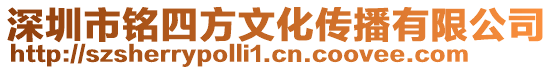 深圳市铭四方文化传播有限公司
http://szsherrypolli1.cn.coovee.com